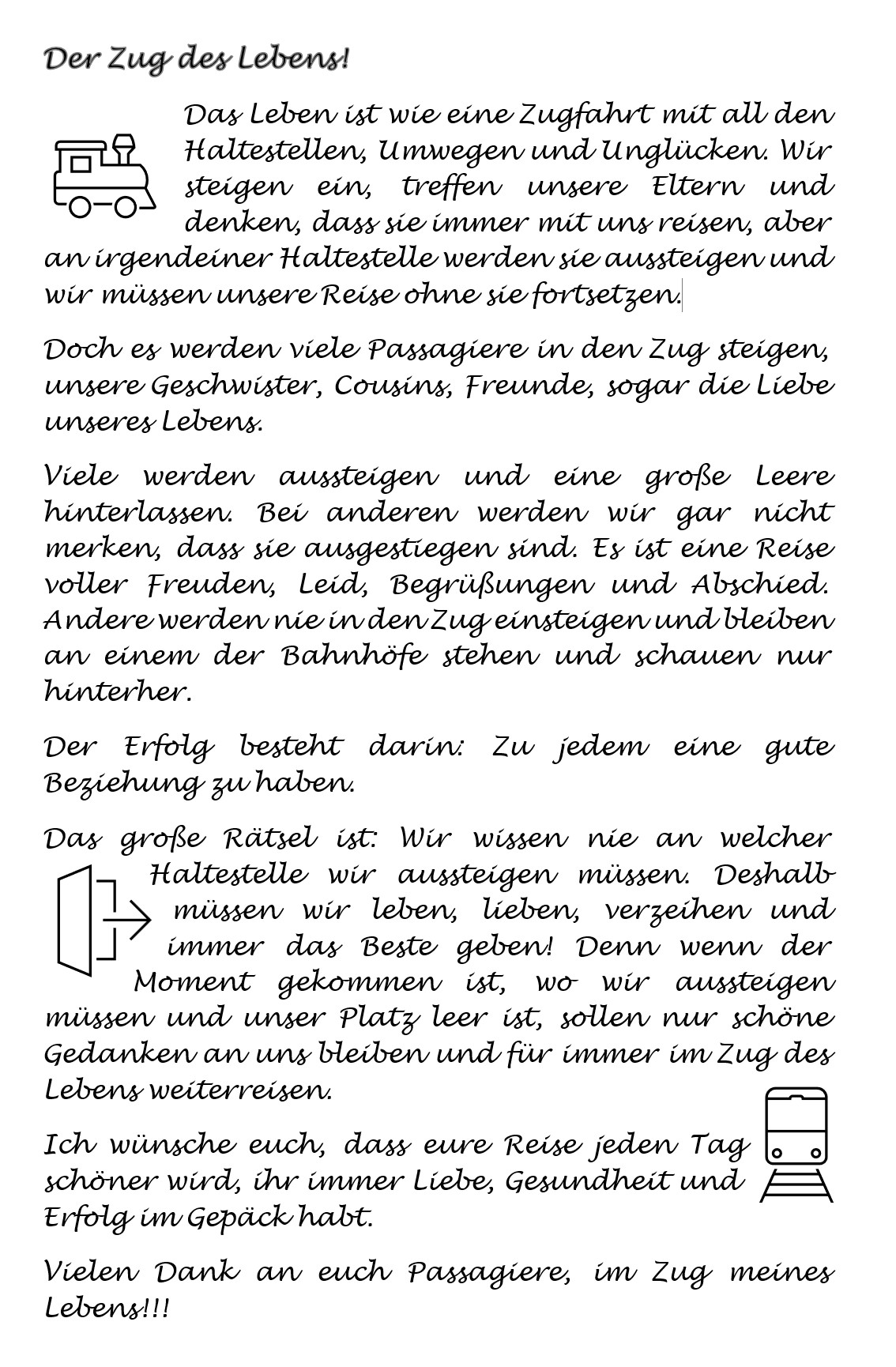 Der Zug des Lebens!

Das Leben ist wie eine Zugfahrt mit all den Haltestellen, Umwegen und Unglücken. Wir steigen ein, treffen unsere Eltern und denken, dass sie immer mit uns reisen, aber an irgendeiner Haltestelle werden sie aussteigen und wir müssen unsere Reise ohne sie fortsetzen.

Doch es werden viele Passagiere in den Zug steigen, unsere Geschwister, Cousins, Freunde, sogar die Liebe unseres Lebens.

Viele werden aussteigen und eine große Leere hinterlassen. Bei anderen werden wir gar nicht merken, dass sie ausgestiegen sind. Es ist eine Reise voller Freuden, Leid, Begrüßungen und Abschied. Andere werden nie in den Zug einsteigen und bleiben an einem der Bahnhöfe stehen und schauen nur hinterher.

Der Erfolg besteht darin: Zu jedem eine gute Beziehung zu haben.

Das große Rätsel ist: Wir wissen nie an welcher Haltestelle wir aussteigen müssen. Deshalb müssen wir leben, lieben, verzeihen und immer das Beste geben! Denn wenn der Moment gekommen ist, wo wir aussteigen müssen und unser Platz leer ist, sollen nur schöne Gedanken an uns bleiben und für immer im Zug des Lebens weiterreisen.

Ich wünsche euch, dass eure Reise jeden Tag schöner wird, ihr immer Liebe, Gesundheit und Erfolg im Gepäck habt.

Vielen Dank an euch Passagiere, im Zug meines Lebens!!!